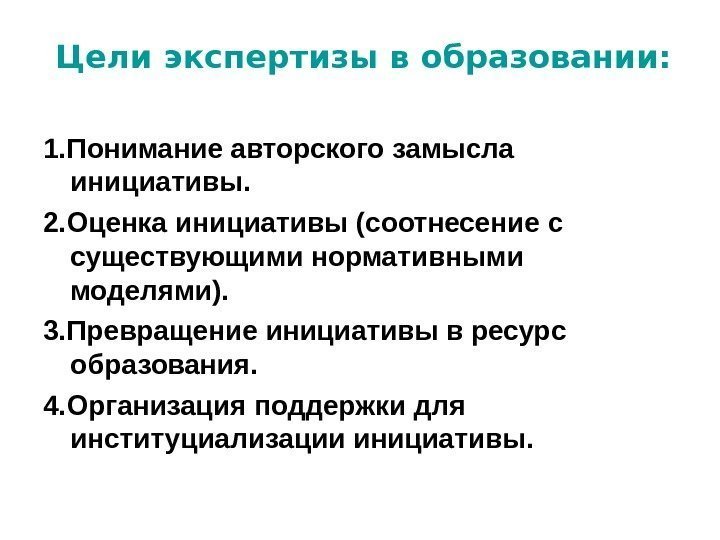 Цели экспертизы в образовании:

1.Понимание авторского замысла инициативы.

2.Оценка инициативы (соотнесение с существующими нормативными моделями).

3.Превращение инициативы в ресурс образования.

4.Организация поддержки для институциализации инициативы.